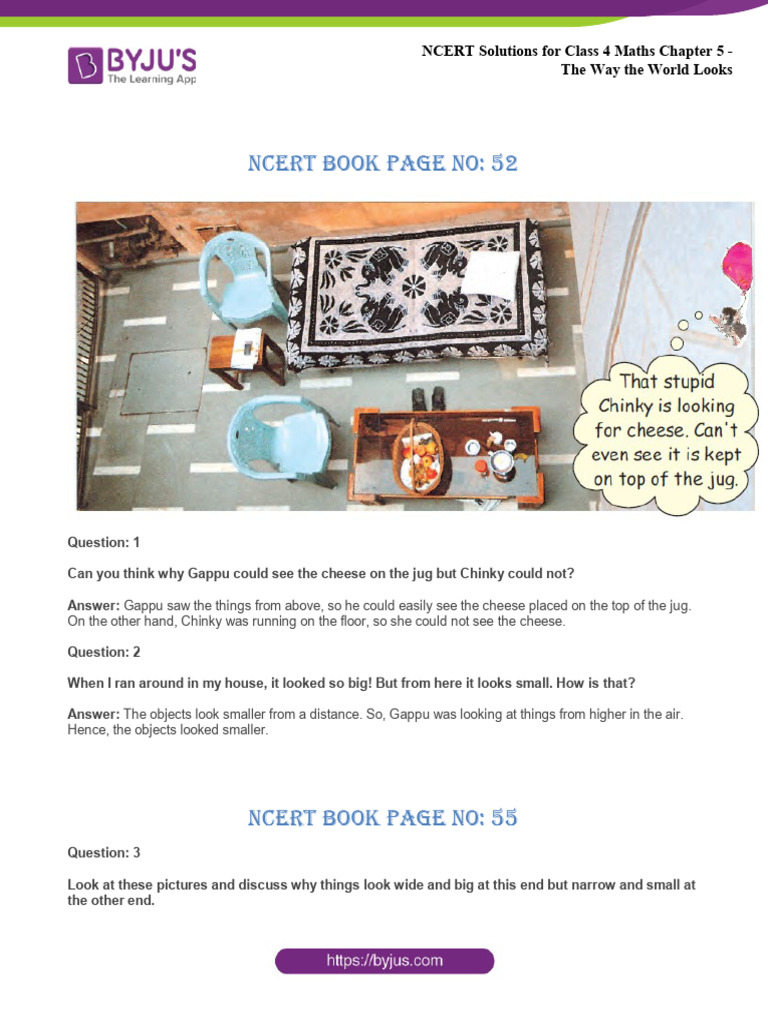 BYJU'S
The Learning App

NCERT Solutions for Class 4 Maths Chapter 5 - The Way the World Looks

NCERT BOOK PAGE NO: 52

That stupid Chinky is looking for cheese. Can't even see it is kept on top of the jug.

Question: 1

Can you think why Gappu could see the cheese on the jug but Chinky could not?

Answer: Gappu saw the things from above, so he could easily see the cheese placed on the top of the jug. On the other hand, Chinky was running on the floor, so she could not see the cheese.

Question: 2

When I ran around in my house, it looked so big! But from here it looks small. How is that?

Answer: The objects look smaller from a distance. So, Gappu was looking at things from higher in the air. Hence, the objects looked smaller.

NCERT BOOK PAGE NO: 55

Question: 3

Look at these pictures and discuss why things look wide and big at this end but narrow and small at the other end.

https://byjus.com